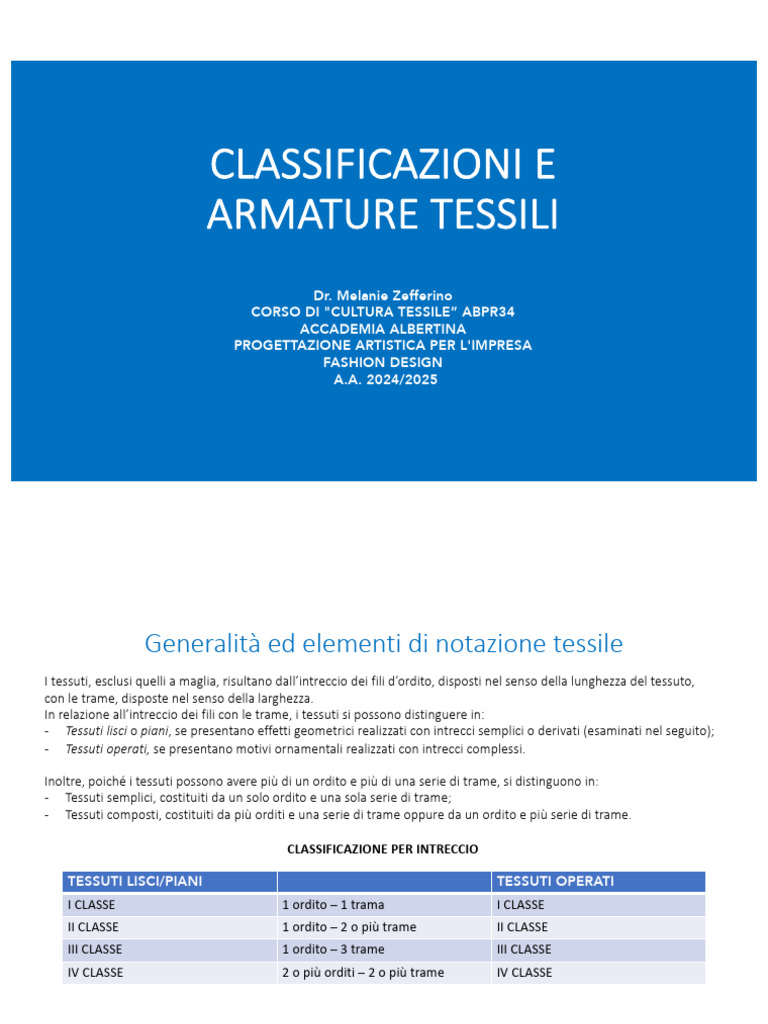 CLASSIFICAZIONI E ARMATURE TESSILI

Dr. Melanie Zefferino
CORSO DI "CULTURA TESSILE" ABPR34
ACCADEMIA ALBERTINA
PROGETTAZIONE ARTISTICA PER L'IMPRESA
FASHION DESIGN
A.A. 2024/2025

Generalità ed elementi di notazione tessile

I tessuti, esclusi quelli a maglia, risultano dall'intreccio dei fili d'ordito, disposti nel senso della lunghezza del tessuto, con le trame, disposte nel senso della larghezza.
In relazione all'intreccio dei fili con le trame, i tessuti si possono distinguere in:
- Tessuti lisci o piani, se presentano effetti geometrici realizzati con intrecci semplici o derivati (esaminati nel seguito);
- Tessuti operati, se presentano motivi ornamentali realizzati con intrecci complessi.

Inoltre, poiché i tessuti possono avere più di un ordito e più di una serie di trame, si distinguono in:
- Tessuti semplici, costituiti da un solo ordito e una sola serie di trame;
- Tessuti composti, costituiti da più orditi e una serie di trame oppure da un ordito e più serie di trame.

CLASSIFICAZIONE PER INTRECCIO

| TESSUTI LISCI/PIANI | | TESSUTI OPERATI |
|---|---|---|
| I CLASSE | 1 ordito – 1 trama | I CLASSE |
| II CLASSE | 1 ordito – 2 o più trame | II CLASSE |
| III CLASSE | 1 ordito – 3 trame | III CLASSE |
| IV CLASSE | 2 o più orditi – 2 o più trame | IV CLASSE |